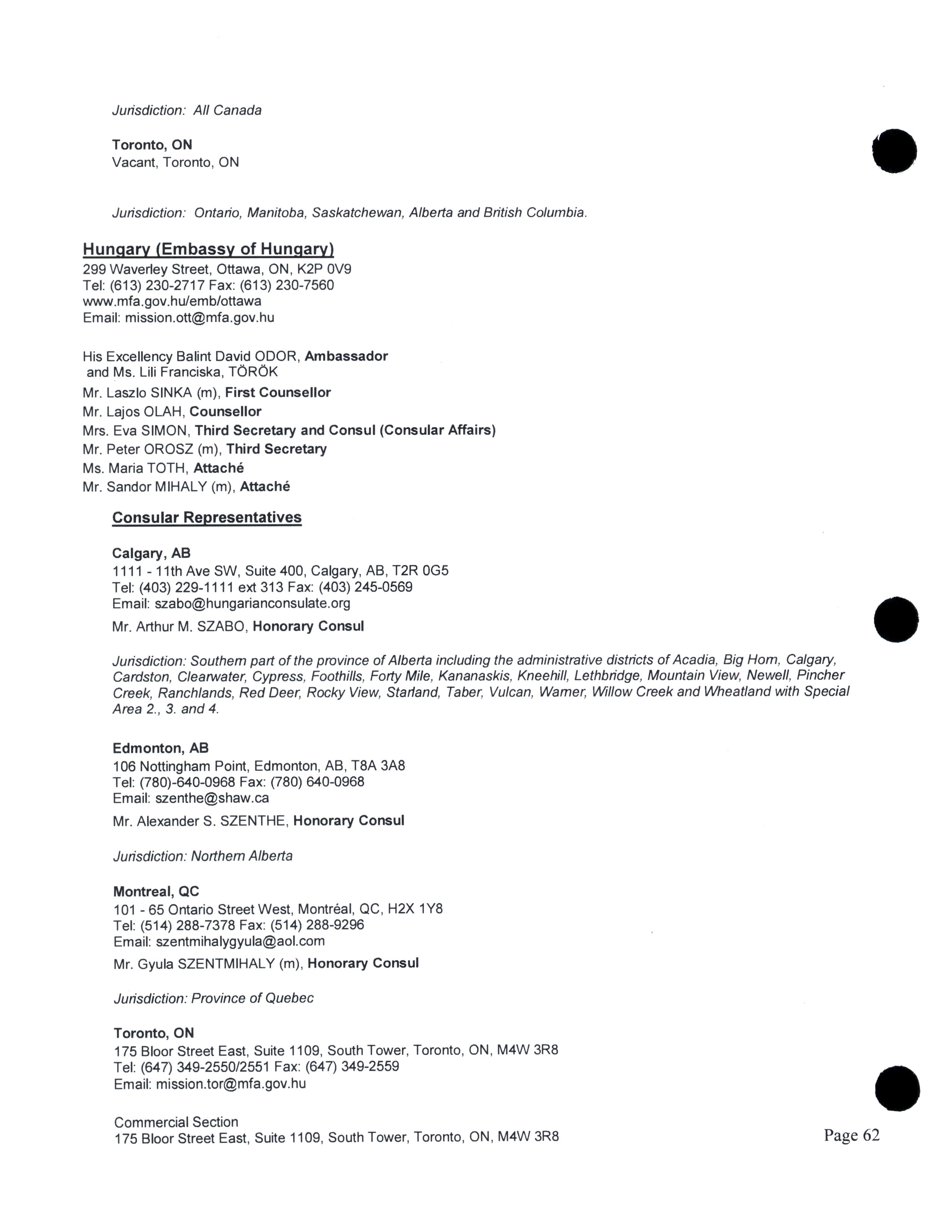 Jurisdiction: All Canada

Toronto, ON
Vacant, Toronto, ON

Jurisdiction: Ontario, Manitoba, Saskatchewan, Alberta and British Columbia.

Hungary (Embassy of Hungary)
299 Waverley Street, Ottawa, ON, K2P 0V9
Tel: (613) 230-2717 Fax: (613) 230-7560
www.mfa.gov.hu/emb/ottawa
Email: mission.ott@mfa.gov.hu

His Excellency Balint David ODOR, Ambassador
and Ms. Lili Franciska, TÖRÖK
Mr. Laszlo SINKA (m), First Counsellor
Mr. Lajos OLAH, Counsellor
Mrs. Eva SIMON, Third Secretary and Consul (Consular Affairs)
Mr. Peter OROSZ (m), Third Secretary
Ms. Maria TOTH, Attaché
Mr. Sandor MIHALY (m), Attaché

Consular Representatives

Calgary, AB
1111 - 11th Ave SW, Suite 400, Calgary, AB, T2R 0G5
Tel: (403) 229-1111 ext 313 Fax: (403) 245-0569
Email: szabo@hungarianconsulate.org
Mr. Arthur M. SZABO, Honorary Consul

Jurisdiction: Southern part of the province of Alberta including the administrative districts of Acadia, Big Horn, Calgary, Cardston, Clearwater, Cypress, Foothills, Forty Mile, Kananaskis, Kneehill, Lethbridge, Mountain View, Newell, Pincher Creek, Ranchlands, Red Deer, Rocky View, Starland, Taber, Vulcan, Warner, Willow Creek and Wheatland with Special Area 2., 3. and 4.

Edmonton, AB
106 Nottingham Point, Edmonton, AB, T8A 3A8
Tel: (780)-640-0968 Fax: (780) 640-0968
Email: szenthe@shaw.ca
Mr. Alexander S. SZENTHE, Honorary Consul

Jurisdiction: Northern Alberta

Montreal, QC
101 - 65 Ontario Street West, Montréal, QC, H2X 1Y8
Tel: (514) 288-7378 Fax: (514) 288-9296
Email: szentmihalygyula@aol.com
Mr. Gyula SZENTMIHALY (m), Honorary Consul

Jurisdiction: Province of Quebec

Toronto, ON
175 Bloor Street East, Suite 1109, South Tower, Toronto, ON, M4W 3R8
Tel: (647) 349-2550/2551 Fax: (647) 349-2559
Email: mission.tor@mfa.gov.hu

Commercial Section
175 Bloor Street East, Suite 1109, South Tower, Toronto, ON, M4W 3R8

Page 62